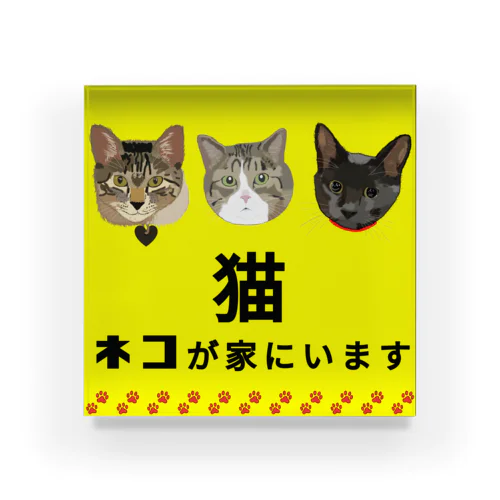 猫

ネコが家にいます